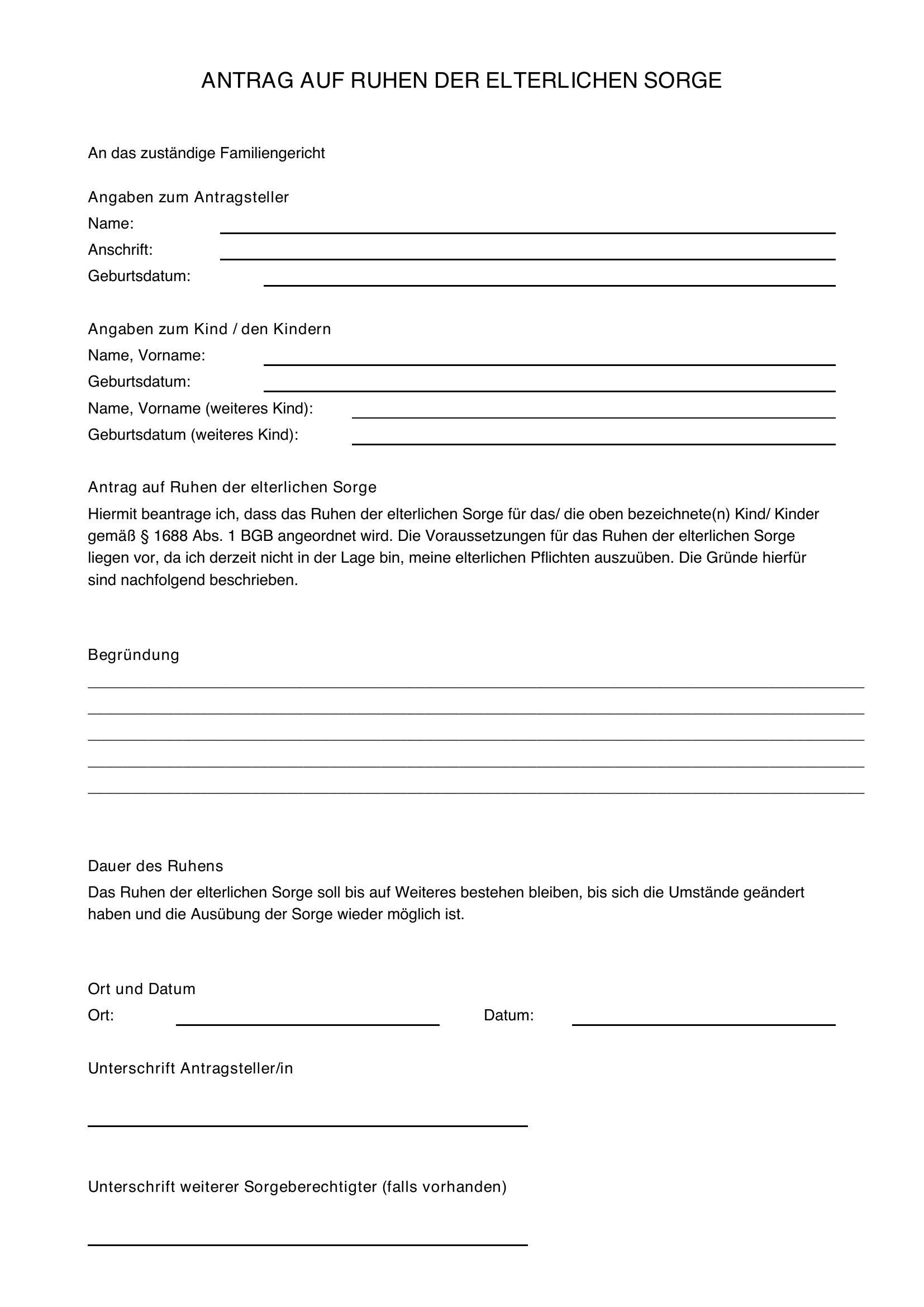 ANTRAG AUF RUHEN DER ELTERLICHEN SORGE

An das zuständige Familiengericht

Angaben zum Antragsteller
Name: ____
Anschrift: ____
Geburtsdatum: ____

Angaben zum Kind / den Kindern
Name, Vorname: ____
Geburtsdatum: ____
Name, Vorname (weiteres Kind): ____
Geburtsdatum (weiteres Kind): ____

Antrag auf Ruhen der elterlichen Sorge

Hiermit beantrage ich, dass das Ruhen der elterlichen Sorge für das/ die oben bezeichnete(n) Kind/ Kinder gemäß § 1688 Abs. 1 BGB angeordnet wird. Die Voraussetzungen für das Ruhen der elterlichen Sorge liegen vor, da ich derzeit nicht in der Lage bin, meine elterlichen Pflichten auszuüben. Die Gründe hierfür sind nachfolgend beschrieben.

Begründung
____
____
____
____
____

Dauer des Ruhens

Das Ruhen der elterlichen Sorge soll bis auf Weiteres bestehen bleiben, bis sich die Umstände geändert haben und die Ausübung der Sorge wieder möglich ist.

Ort und Datum
Ort: ____ Datum: ____

Unterschrift Antragsteller/in

____

Unterschrift weiterer Sorgeberechtigter (falls vorhanden)

____